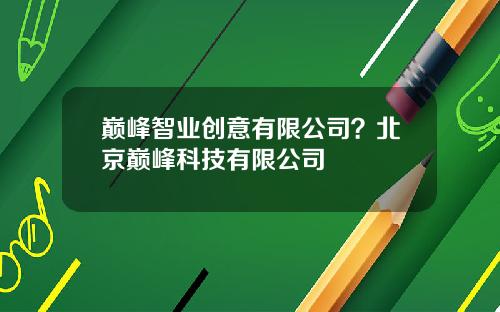 巅峰智业创意有限公司？北京巅峰科技有限公司